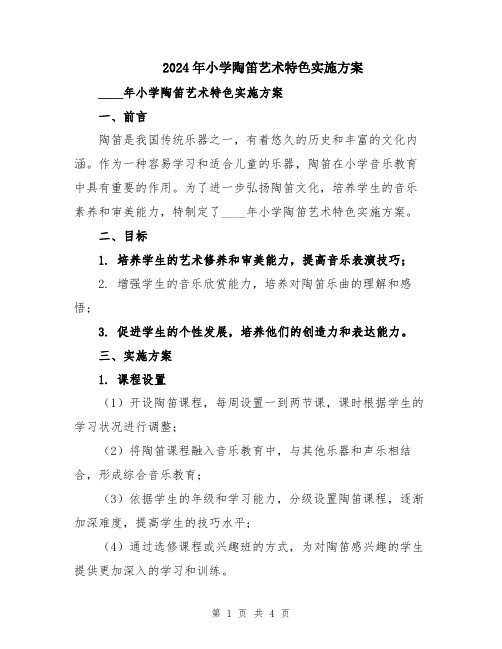 2024年小学陶笛艺术特色实施方案

____年小学陶笛艺术特色实施方案

一、前言

陶笛是我国传统乐器之一，有着悠久的历史和丰富的文化内涵。作为一种容易学习和适合儿童的乐器，陶笛在小学音乐教育中具有重要的作用。为了进一步弘扬陶笛文化，培养学生的音乐素养和审美能力，特制定了____年小学陶笛艺术特色实施方案。

二、目标

1. 培养学生的艺术修养和审美能力，提高音乐表演技巧；

2. 增强学生的音乐欣赏能力，培养对陶笛乐曲的理解和感悟；

3. 促进学生的个性发展，培养他们的创造力和表达能力。

三、实施方案

1. 课程设置

（1）开设陶笛课程，每周设置一到两节课，课时根据学生的学习状况进行调整；

（2）将陶笛课程融入音乐教育中，与其他乐器和声乐相结合，形成综合音乐教育；

（3）依据学生的年级和学习能力，分级设置陶笛课程，逐渐加深难度，提高学生的技巧水平；

（4）通过选修课程或兴趣班的方式，为对陶笛感兴趣的学生提供更加深入的学习和训练。

第 1 页 共 4 页